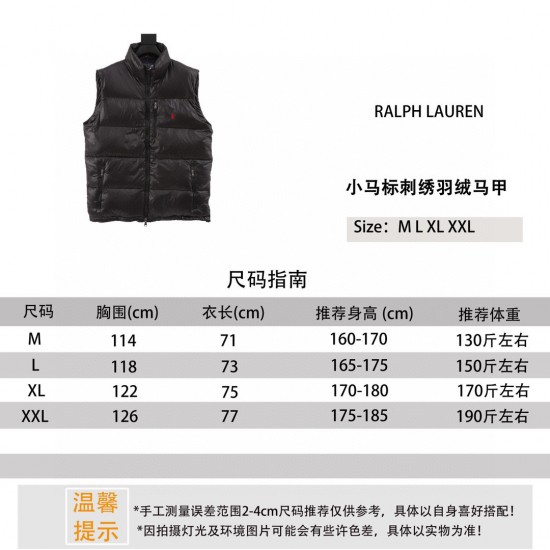 RALPH LAUREN

小马标刺绣羽绒马甲

Size：M L XL XXL

尺码指南

| 尺码 | 胸围(cm) | 衣长(cm) | 推荐身高 (cm) | 推荐体重 |
|---|---|---|---|---|
| M | 114 | 71 | 160-170 | 130斤左右 |
| L | 118 | 73 | 165-175 | 150斤左右 |
| XL | 122 | 75 | 170-180 | 170斤左右 |
| XXL | 126 | 77 | 175-185 | 190斤左右 |

温馨提示

*手工测量误差范围2-4cm尺码推荐仅供参考，具体以自身喜好搭配！
*因拍摄灯光及环境图片可能会有些许色差，具体以实物为准！